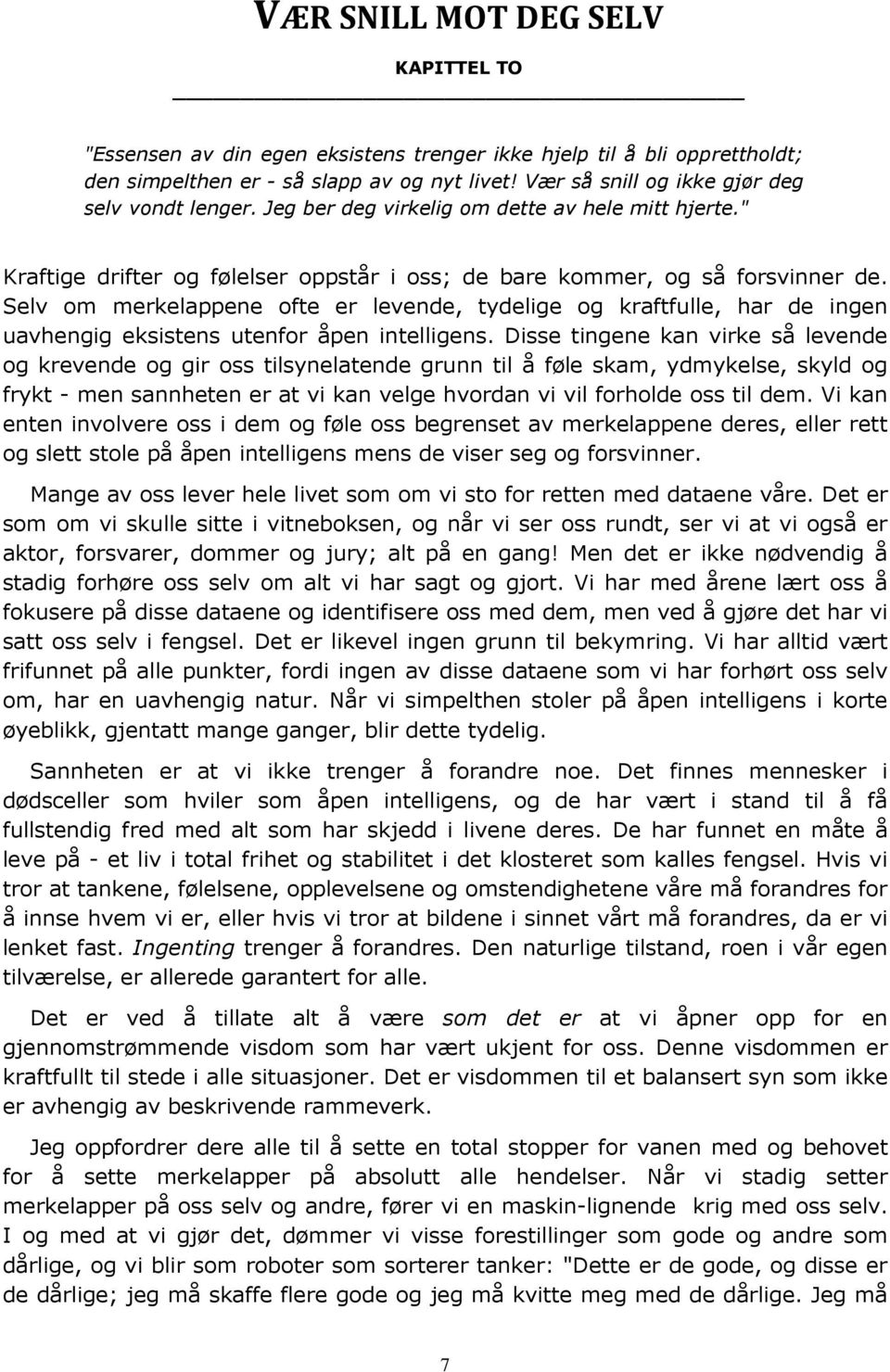 VÆR SNILL MOT DEG SELV

KAPITTEL TO

"Essensen av din egen eksistens trenger ikke hjelp til å bli opprettholdt; den simpelthen er - så slapp av og nyt livet! Vær så snill og ikke gjør deg selv vondt lenger. Jeg ber deg virkelig om dette av hele mitt hjerte."

Kraftige drifter og følelser oppstår i oss; de bare kommer, og så forsvinner de. Selv om merkelappene ofte er levende, tydelige og kraftfulle, har de ingen uavhengig eksistens utenfor åpen intelligens. Disse tingene kan virke så levende og krevende og gir oss tilsynelatende grunn til å føle skam, ydmykelse, skyld og frykt - men sannheten er at vi kan velge hvordan vi vil forholde oss til dem. Vi kan enten involvere oss i dem og føle oss begrenset av merkelappene deres, eller rett og slett stole på åpen intelligens mens de viser seg og forsvinner.

Mange av oss lever hele livet som om vi sto for retten med dataene våre. Det er som om vi skulle sitte i vitneboksen, og når vi ser oss rundt, ser vi at vi også er aktor, forsvarer, dommer og jury; alt på en gang! Men det er ikke nødvendig å stadig forhøre oss selv om alt vi har sagt og gjort. Vi har med årene lært oss å fokusere på disse dataene og identifisere oss med dem, men ved å gjøre det har vi satt oss selv i fengsel. Det er likevel ingen grunn til bekymring. Vi har alltid vært frifunnet på alle punkter, fordi ingen av disse dataene som vi har forhørt oss selv om, har en uavhengig natur. Når vi simpelthen stoler på åpen intelligens i korte øyeblikk, gjentatt mange ganger, blir dette tydelig.

Sannheten er at vi ikke trenger å forandre noe. Det finnes mennesker i dødsceller som hviler som åpen intelligens, og de har vært i stand til å få fullstendig fred med alt som har skjedd i livene deres. De har funnet en måte å leve på - et liv i total frihet og stabilitet i det klosteret som kalles fengsel. Hvis vi tror at tankene, følelsene, opplevelsene og omstendighetene våre må forandres for å innse hvem vi er, eller hvis vi tror at bildene i sinnet vårt må forandres, da er vi lenket fast. Ingenting trenger å forandres. Den naturlige tilstand, roen i vår egen tilværelse, er allerede garantert for alle.

Det er ved å tillate alt å være som det er at vi åpner opp for en gjennomstrømmende visdom som har vært ukjent for oss. Denne visdommen er kraftfullt til stede i alle situasjoner. Det er visdommen til et balansert syn som ikke er avhengig av beskrivende rammeverk.

Jeg oppfordrer dere alle til å sette en total stopper for vanen med og behovet for å sette merkelapper på absolutt alle hendelser. Når vi stadig setter merkelapper på oss selv og andre, fører vi en maskin-lignende krig med oss selv. I og med at vi gjør det, dømmer vi visse forestillinger som gode og andre som dårlige, og vi blir som roboter som sorterer tanker: "Dette er de gode, og disse er de dårlige; jeg må skaffe flere gode og jeg må kvitte meg med de dårlige. Jeg må

7